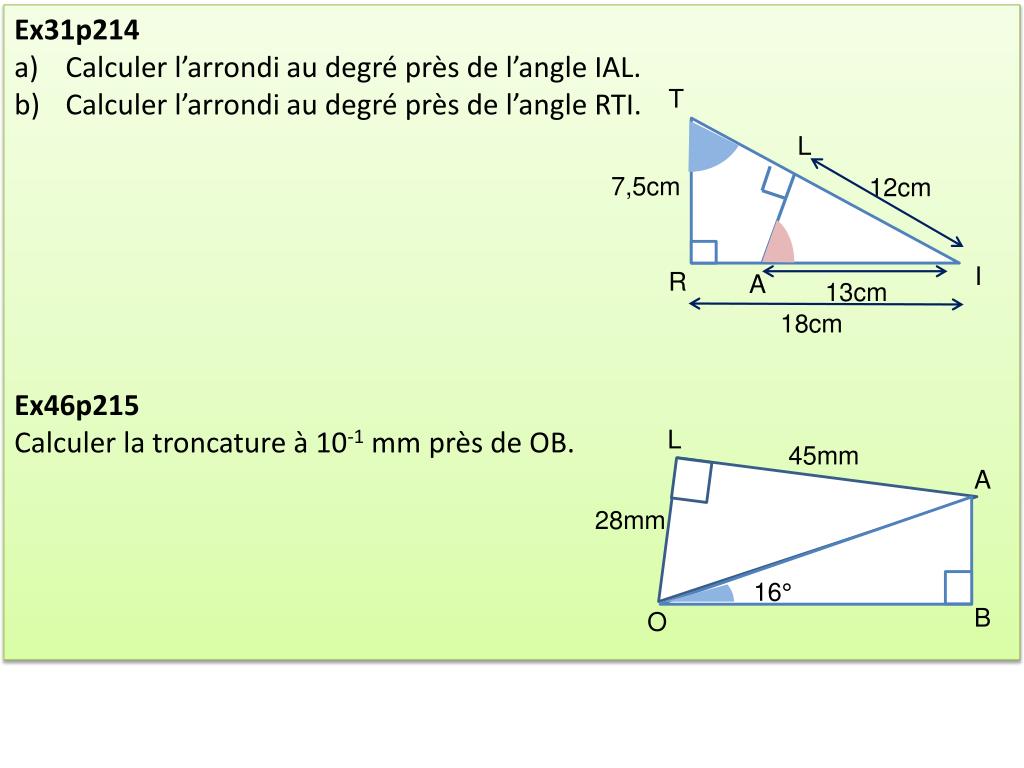 Ex31p214
a) Calculer l'arrondi au degré près de l'angle IAL.
b) Calculer l'arrondi au degré près de l'angle RTI.

T
L
7,5cm
12cm
R
A
I
13cm
18cm

Ex46p215
Calculer la troncature à $10^{-1}$ mm près de OB.

L
45mm
A
28mm
16°
O
B